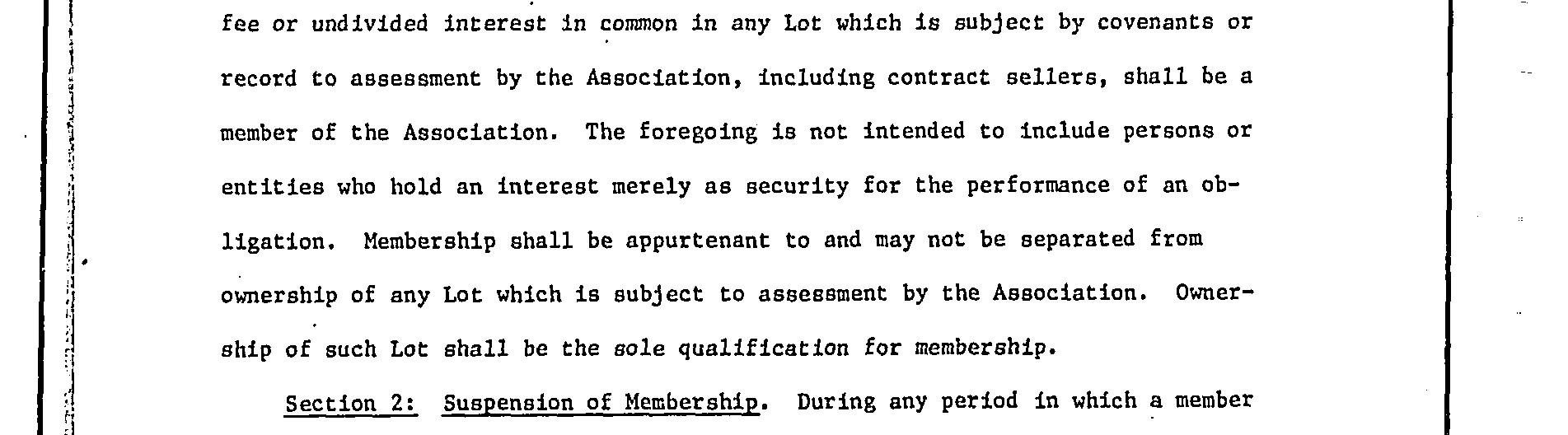 fee or undivided interest in common in any Lot which is subject by covenants or record to assessment by the Association, including contract sellers, shall be a member of the Association. The foregoing is not intended to include persons or entities who hold an interest merely as security for the performance of an obligation. Membership shall be appurtenant to and may not be separated from ownership of any Lot which is subject to assessment by the Association. Ownership of such Lot shall be the sole qualification for membership.

Section 2: Suspension of Membership. During any period in which a member